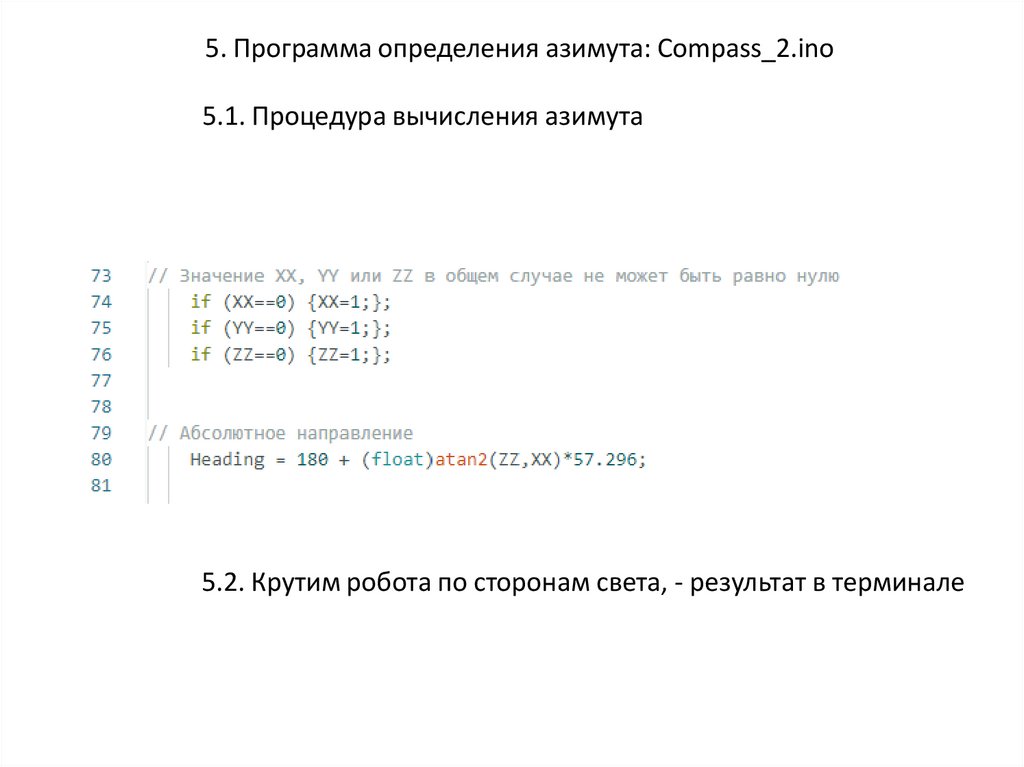 5. Программа определения азимута: Compass_2.ino

5.1. Процедура вычисления азимута

73 // Значение XX, YY или ZZ в общем случае не может быть равно нулю
74     if (XX==0) {XX=1;};
75     if (YY==0) {YY=1;};
76     if (ZZ==0) {ZZ=1;};
77
78
79 // Абсолютное направление
80     Heading = 180 + (float)atan2(ZZ,XX)*57.296;
81

5.2. Крутим робота по сторонам света, - результат в терминале